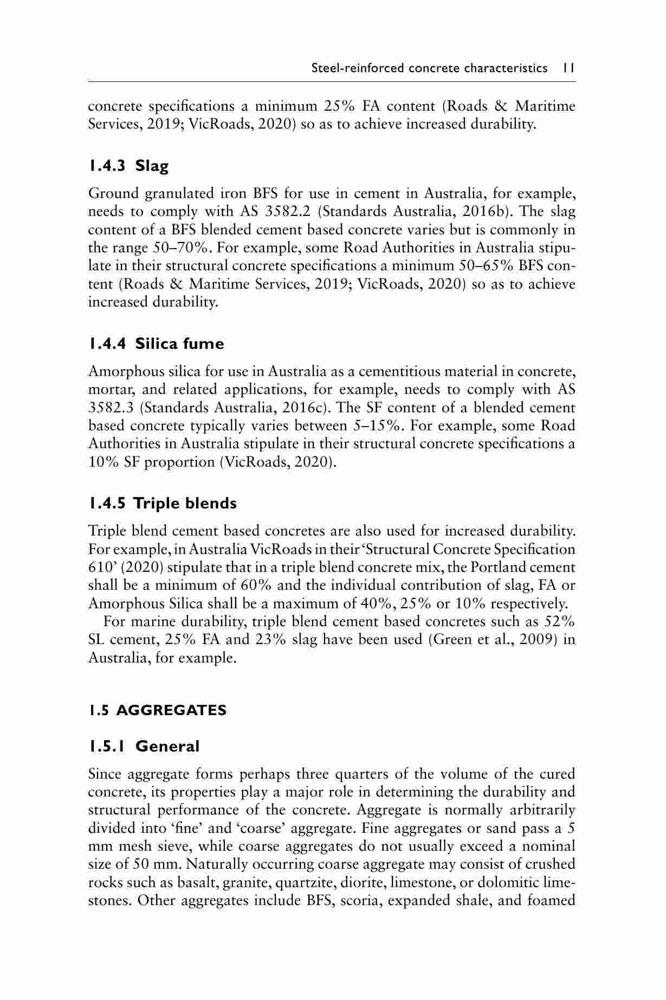 Steel-reinforced concrete characteristics 11

concrete specifications a minimum 25% FA content (Roads & Maritime Services, 2019; VicRoads, 2020) so as to achieve increased durability.

1.4.3 Slag

Ground granulated iron BFS for use in cement in Australia, for example, needs to comply with AS 3582.2 (Standards Australia, 2016b). The slag content of a BFS blended cement based concrete varies but is commonly in the range 50–70%. For example, some Road Authorities in Australia stipulate in their structural concrete specifications a minimum 50–65% BFS content (Roads & Maritime Services, 2019; VicRoads, 2020) so as to achieve increased durability.

1.4.4 Silica fume

Amorphous silica for use in Australia as a cementitious material in concrete, mortar, and related applications, for example, needs to comply with AS 3582.3 (Standards Australia, 2016c). The SF content of a blended cement based concrete typically varies between 5–15%. For example, some Road Authorities in Australia stipulate in their structural concrete specifications a 10% SF proportion (VicRoads, 2020).

1.4.5 Triple blends

Triple blend cement based concretes are also used for increased durability. For example, in Australia VicRoads in their 'Structural Concrete Specification 610' (2020) stipulate that in a triple blend concrete mix, the Portland cement shall be a minimum of 60% and the individual contribution of slag, FA or Amorphous Silica shall be a maximum of 40%, 25% or 10% respectively.

For marine durability, triple blend cement based concretes such as 52% SL cement, 25% FA and 23% slag have been used (Green et al., 2009) in Australia, for example.

1.5 AGGREGATES

1.5.1 General

Since aggregate forms perhaps three quarters of the volume of the cured concrete, its properties play a major role in determining the durability and structural performance of the concrete. Aggregate is normally arbitrarily divided into 'fine' and 'coarse' aggregate. Fine aggregates or sand pass a 5 mm mesh sieve, while coarse aggregates do not usually exceed a nominal size of 50 mm. Naturally occurring coarse aggregate may consist of crushed rocks such as basalt, granite, quartzite, diorite, limestone, or dolomitic limestones. Other aggregates include BFS, scoria, expanded shale, and foamed